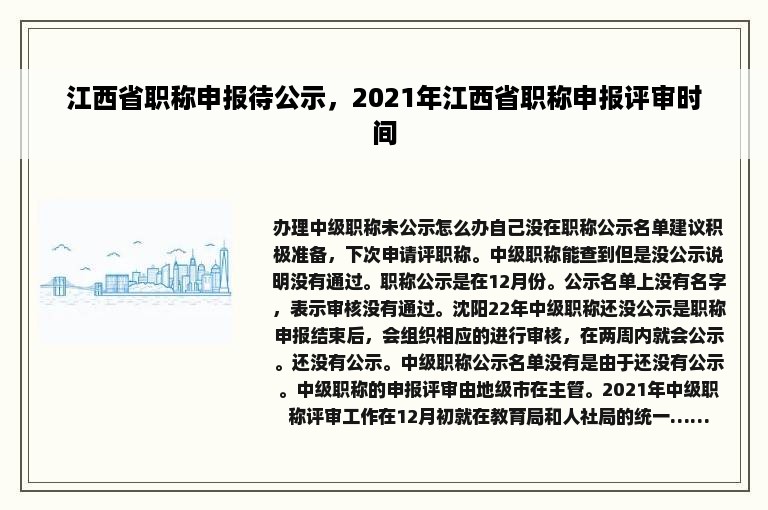 江西省职称申报待公示，2021年江西省职称申报评审时间

办理中级职称未公示怎么办自己没在职称公示名单建议积极准备，下次申请评职称。中级职称能查到但是没公示说明没有通过。职称公示是在12月份。公示名单上没有名字，表示审核没有通过。沈阳22年中级职称还没公示是职称申报结束后，会组织相应的进行审核，在两周内就会公示。还没有公示。中级职称公示名单没有是由于还没有公示。中级职称的申报评审由地级市在主管。2021年中级职称评审工作在12月初就在教育局和人社局的统一......